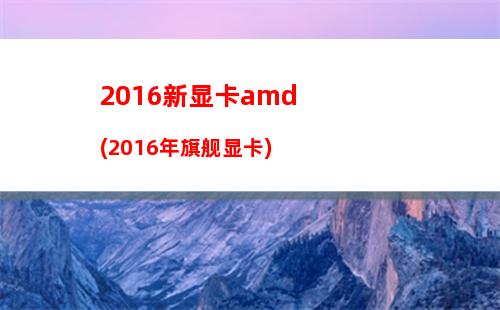 2016新显卡amd

(2016年旗舰显卡)